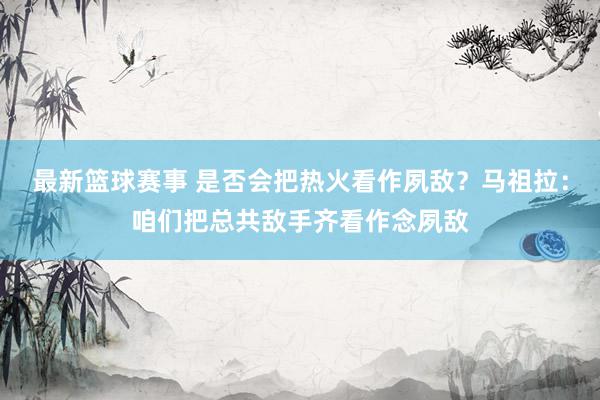 最新篮球赛事 是否会把热火看作夙敌？马祖拉：咱们把总共敌手齐看作念夙敌